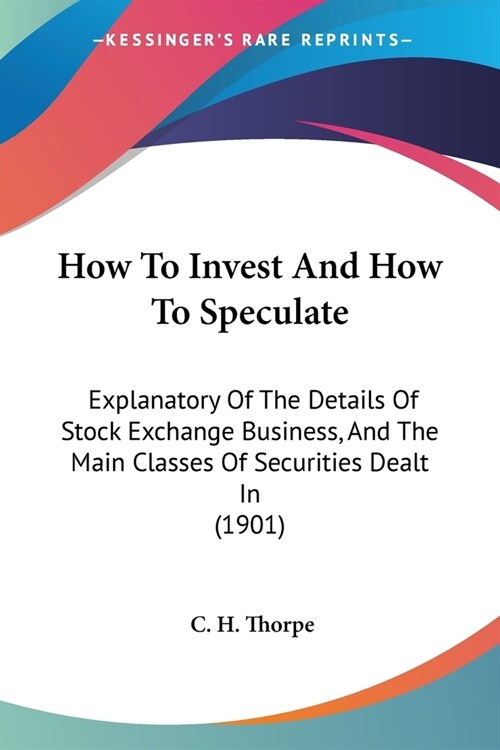 —KESSINGER'S RARE REPRINTS—

How To Invest And How To Speculate

Explanatory Of The Details Of Stock Exchange Business, And The Main Classes Of Securities Dealt In
(1901)

C. H. Thorpe